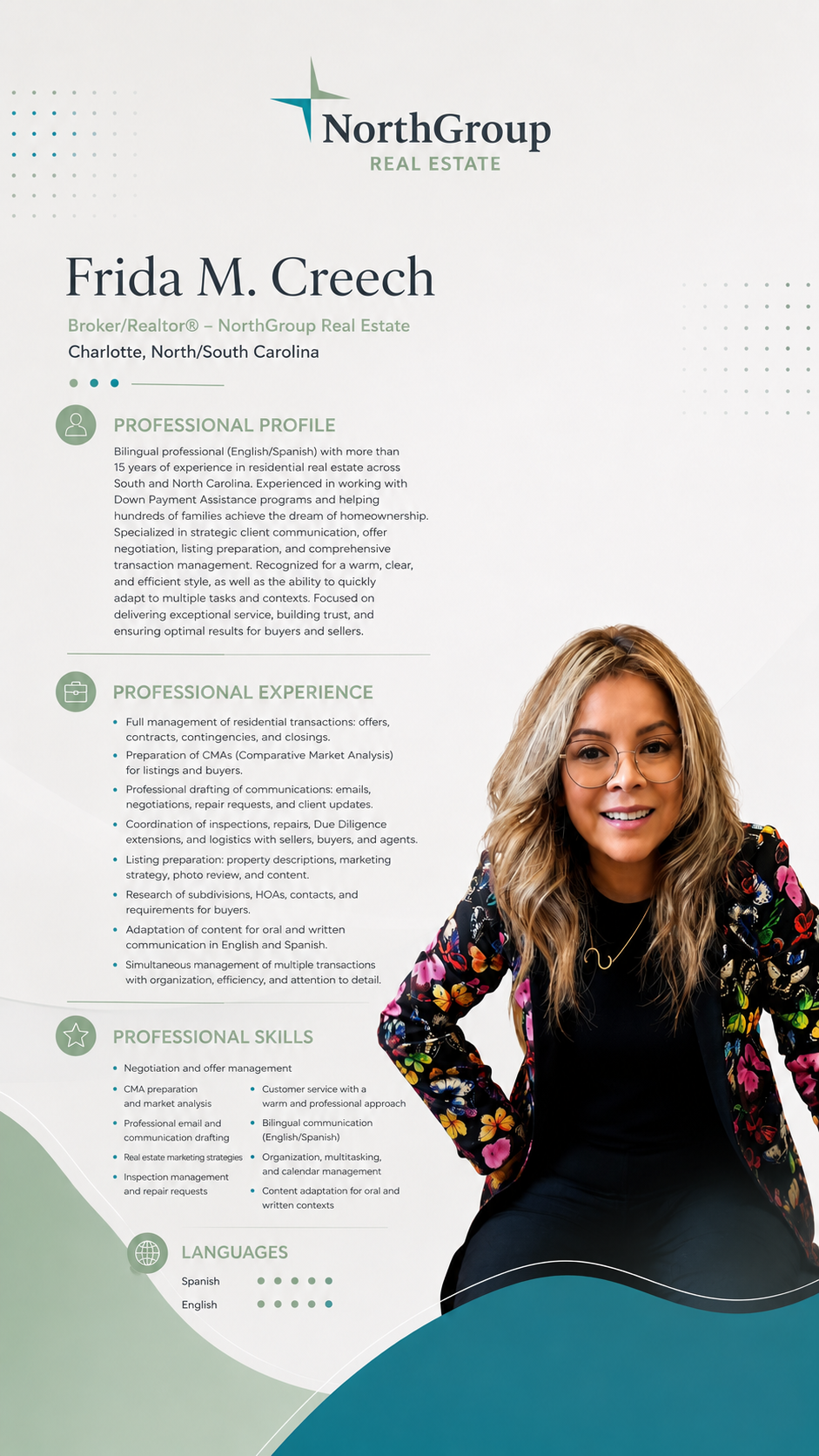 NorthGroup
REAL ESTATE

Frida M. Creech

Broker/Realtor® – NorthGroup Real Estate
Charlotte, North/South Carolina

PROFESSIONAL PROFILE

Bilingual professional (English/Spanish) with more than 15 years of experience in residential real estate across South and North Carolina. Experienced in working with Down Payment Assistance programs and helping hundreds of families achieve the dream of homeownership. Specialized in strategic client communication, offer negotiation, listing preparation, and comprehensive transaction management. Recognized for a warm, clear, and efficient style, as well as the ability to quickly adapt to multiple tasks and contexts. Focused on delivering exceptional service, building trust, and ensuring optimal results for buyers and sellers.

PROFESSIONAL EXPERIENCE

• Full management of residential transactions: offers, contracts, contingencies, and closings.
• Preparation of CMAs (Comparative Market Analysis) for listings and buyers.
• Professional drafting of communications: emails, negotiations, repair requests, and client updates.
• Coordination of inspections, repairs, Due Diligence extensions, and logistics with sellers, buyers, and agents.
• Listing preparation: property descriptions, marketing strategy, photo review, and content.
• Research of subdivisions, HOAs, contacts, and requirements for buyers.
• Adaptation of content for oral and written communication in English and Spanish.
• Simultaneous management of multiple transactions with organization, efficiency, and attention to detail.

PROFESSIONAL SKILLS

• Negotiation and offer management
• CMA preparation and market analysis
• Professional email and communication drafting
• Real estate marketing strategies
• Inspection management and repair requests
• Customer service with a warm and professional approach
• Bilingual communication (English/Spanish)
• Organization, multitasking, and calendar management
• Content adaptation for oral and written contexts

LANGUAGES

Spanish
English